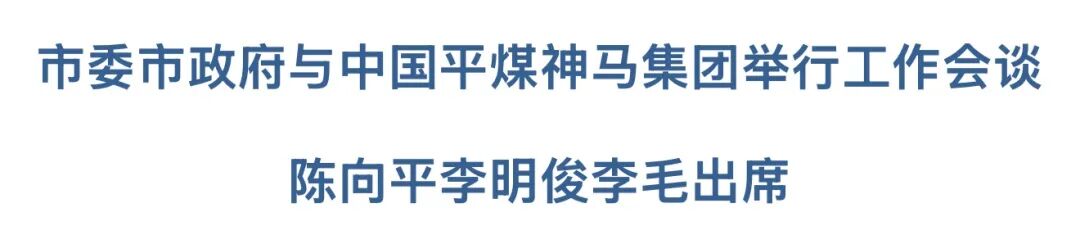 市委市政府与中国平煤神马集团举行工作会谈

陈向平李明俊李毛出席